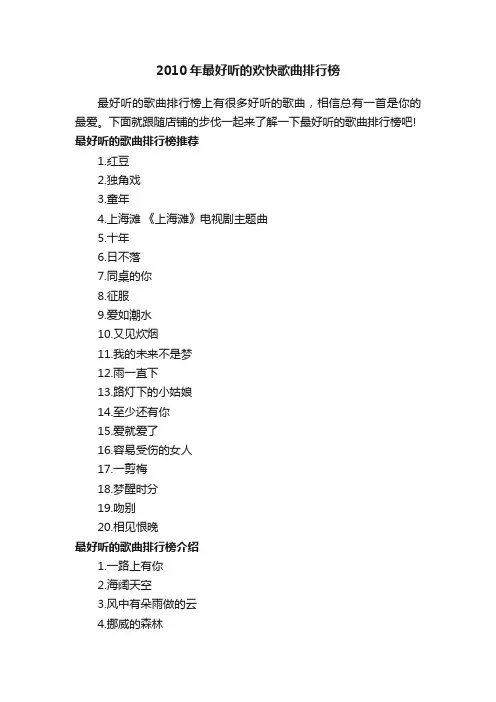 2010年最好听的欢快歌曲排行榜

最好听的歌曲排行榜上有很多好听的歌曲，相信总有一首是你的最爱。下面就跟随店铺的步伐一起来了解一下最好听的歌曲排行榜吧!

最好听的歌曲排行榜推荐

1.红豆

2.独角戏

3.童年

4.上海滩 《上海滩》电视剧主题曲

5.十年

6.日不落

7.同桌的你

8.征服

9.爱如潮水

10.又见炊烟

11.我的未来不是梦

12.雨一直下

13.路灯下的小姑娘

14.至少还有你

15.爱就爱了

16.容易受伤的女人

17.一剪梅

18.梦醒时分

19.吻别

20.相见恨晚

最好听的歌曲排行榜介绍

1.一路上有你

2.海阔天空

3.风中有朵雨做的云

4.挪威的森林